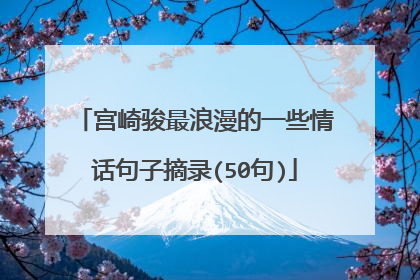 「宫崎骏最浪漫的一些情话句子摘录(50句)」